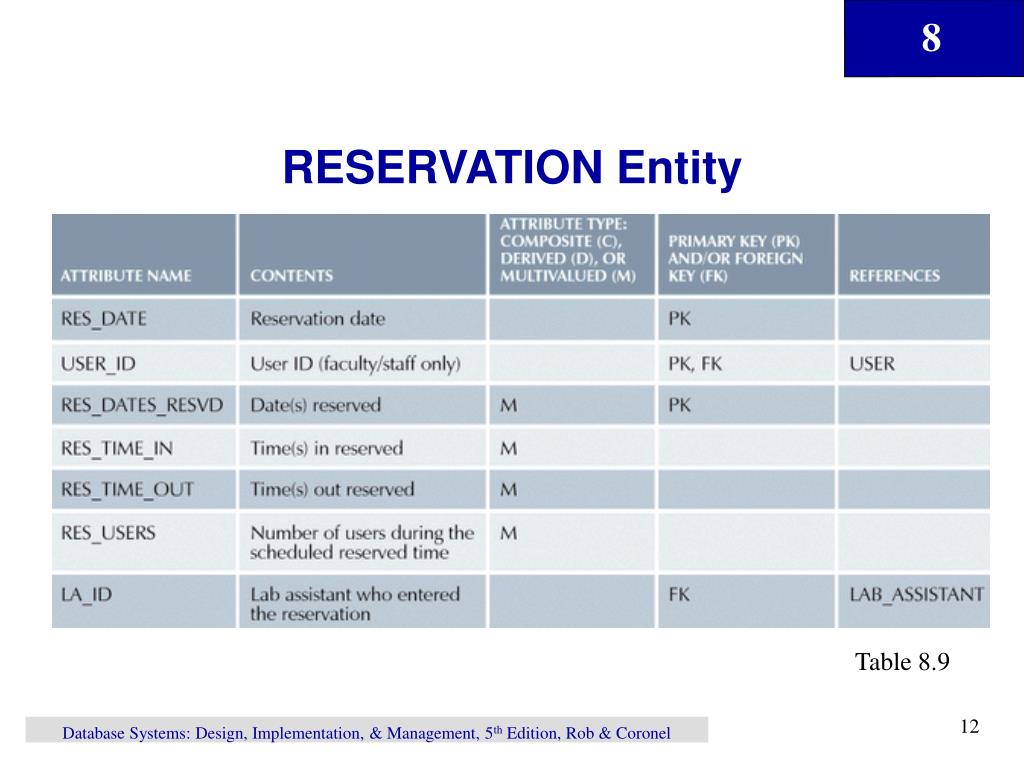 8

RESERVATION Entity

| ATTRIBUTE NAME | CONTENTS | ATTRIBUTE TYPE: COMPOSITE (C), DERIVED (D), OR MULTIVALUED (M) | PRIMARY KEY (PK) AND/OR FOREIGN KEY (FK) | REFERENCES |
|---|---|---|---|---|
| RES_DATE | Reservation date | | PK | |
| USER_ID | User ID (faculty/staff only) | | PK, FK | USER |
| RES_DATES_RESVD | Date(s) reserved | M | PK | |
| RES_TIME_IN | Time(s) in reserved | M | | |
| RES_TIME_OUT | Time(s) out reserved | M | | |
| RES_USERS | Number of users during the scheduled reserved time | M | | |
| LA_ID | Lab assistant who entered the reservation | | FK | LAB_ASSISTANT |

Table 8.9

Database Systems: Design, Implementation, & Management, 5$^{th}$ Edition, Rob & Coronel

12